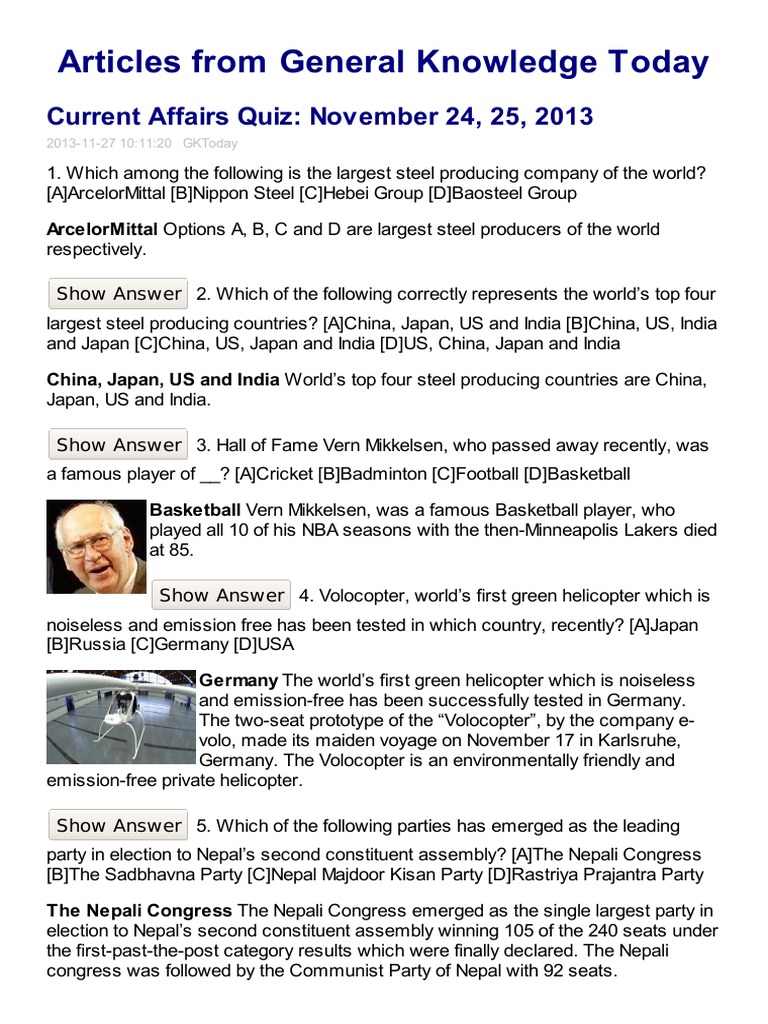 Articles from General Knowledge Today

Current Affairs Quiz: November 24, 25, 2013

2013-11-27 10:11:20 GKToday

1. Which among the following is the largest steel producing company of the world? [A]ArcelorMittal [B]Nippon Steel [C]Hebei Group [D]Baosteel Group

ArcelorMittal Options A, B, C and D are largest steel producers of the world respectively.

Show Answer 2. Which of the following correctly represents the world's top four largest steel producing countries? [A]China, Japan, US and India [B]China, US, India and Japan [C]China, US, Japan and India [D]US, China, Japan and India

China, Japan, US and India World's top four steel producing countries are China, Japan, US and India.

Show Answer 3. Hall of Fame Vern Mikkelsen, who passed away recently, was a famous player of __? [A]Cricket [B]Badminton [C]Football [D]Basketball

Basketball Vern Mikkelsen, was a famous Basketball player, who played all 10 of his NBA seasons with the then-Minneapolis Lakers died at 85.

Show Answer 4. Volocopter, world's first green helicopter which is noiseless and emission free has been tested in which country, recently? [A]Japan [B]Russia [C]Germany [D]USA

Germany The world's first green helicopter which is noiseless and emission-free has been successfully tested in Germany. The two-seat prototype of the "Volocopter", by the company e-volo, made its maiden voyage on November 17 in Karlsruhe, Germany. The Volocopter is an environmentally friendly and emission-free private helicopter.

Show Answer 5. Which of the following parties has emerged as the leading party in election to Nepal's second constituent assembly? [A]The Nepali Congress [B]The Sadbhavna Party [C]Nepal Majdoor Kisan Party [D]Rastriya Prajantra Party

The Nepali Congress The Nepali Congress emerged as the single largest party in election to Nepal's second constituent assembly winning 105 of the 240 seats under the first-past-the-post category results which were finally declared. The Nepali congress was followed by the Communist Party of Nepal with 92 seats.